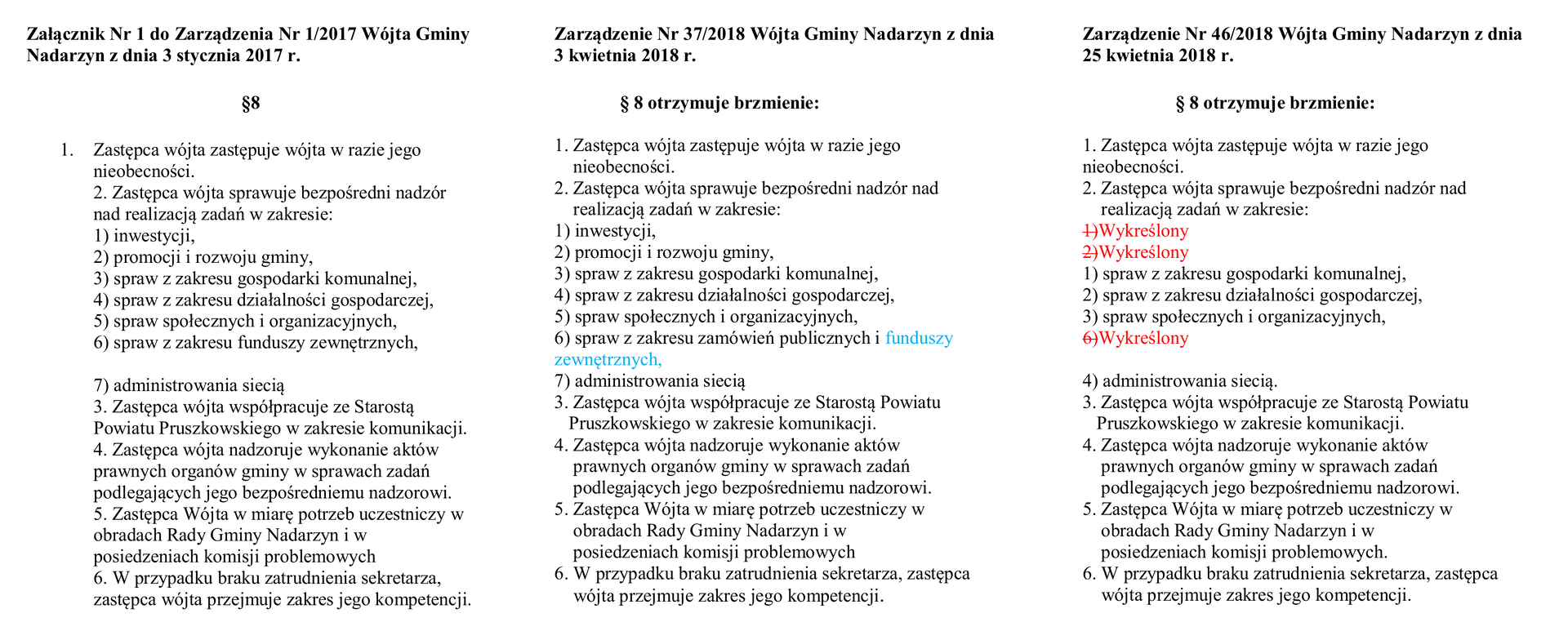 Załącznik Nr 1 do Zarządzenia Nr 1/2017 Wójta Gminy Nadarzyn z dnia 3 stycznia 2017 r.

§8

1. Zastępca wójta zastępuje wójta w razie jego nieobecności.
2. Zastępca wójta sprawuje bezpośredni nadzór nad realizacją zadań w zakresie:
1) inwestycji,
2) promocji i rozwoju gminy,
3) spraw z zakresu gospodarki komunalnej,
4) spraw z zakresu działalności gospodarczej,
5) spraw społecznych i organizacyjnych,
6) spraw z zakresu funduszy zewnętrznych,

7) administrowania siecią
3. Zastępca wójta współpracuje ze Starostą Powiatu Pruszkowskiego w zakresie komunikacji.
4. Zastępca wójta nadzoruje wykonanie aktów prawnych organów gminy w sprawach zadań podlegających jego bezpośredniemu nadzorowi.
5. Zastępca Wójta w miarę potrzeb uczestniczy w obradach Rady Gminy Nadarzyn i w posiedzeniach komisji problemowych
6. W przypadku braku zatrudnienia sekretarza, zastępca wójta przejmuje zakres jego kompetencji.

Zarządzenie Nr 37/2018 Wójta Gminy Nadarzyn z dnia 3 kwietnia 2018 r.

§ 8 otrzymuje brzmienie:

1. Zastępca wójta zastępuje wójta w razie jego nieobecności.
2. Zastępca wójta sprawuje bezpośredni nadzór nad realizacją zadań w zakresie:
1) inwestycji,
2) promocji i rozwoju gminy,
3) spraw z zakresu gospodarki komunalnej,
4) spraw z zakresu działalności gospodarczej,
5) spraw społecznych i organizacyjnych,
6) spraw z zakresu zamówień publicznych i funduszy zewnętrznych,
7) administrowania siecią
3. Zastępca wójta współpracuje ze Starostą Powiatu Pruszkowskiego w zakresie komunikacji.
4. Zastępca wójta nadzoruje wykonanie aktów prawnych organów gminy w sprawach zadań podlegających jego bezpośredniemu nadzorowi.
5. Zastępca Wójta w miarę potrzeb uczestniczy w obradach Rady Gminy Nadarzyn i w posiedzeniach komisji problemowych
6. W przypadku braku zatrudnienia sekretarza, zastępca wójta przejmuje zakres jego kompetencji.

Zarządzenie Nr 46/2018 Wójta Gminy Nadarzyn z dnia 25 kwietnia 2018 r.

§ 8 otrzymuje brzmienie:

1. Zastępca wójta zastępuje wójta w razie jego nieobecności.
2. Zastępca wójta sprawuje bezpośredni nadzór nad realizacją zadań w zakresie:
1)Wykreślony
2)Wykreślony
1) spraw z zakresu gospodarki komunalnej,
2) spraw z zakresu działalności gospodarczej,
3) spraw społecznych i organizacyjnych,
6)Wykreślony

4) administrowania siecią.
3. Zastępca wójta współpracuje ze Starostą Powiatu Pruszkowskiego w zakresie komunikacji.
4. Zastępca wójta nadzoruje wykonanie aktów prawnych organów gminy w sprawach zadań podlegających jego bezpośredniemu nadzorowi.
5. Zastępca Wójta w miarę potrzeb uczestniczy w obradach Rady Gminy Nadarzyn i w posiedzeniach komisji problemowych.
6. W przypadku braku zatrudnienia sekretarza, zastępca wójta przejmuje zakres jego kompetencji.